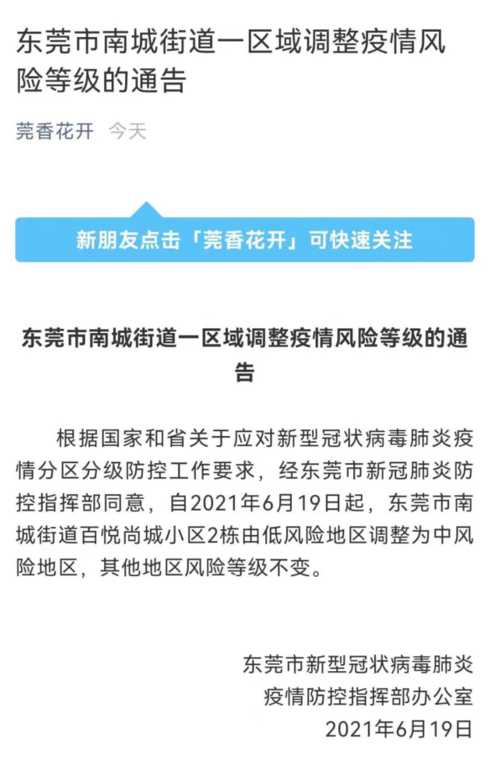 东莞市南城街道一区域调整疫情风险等级的通告

莞香花开 今天

新朋友点击「莞香花开」可快速关注

东莞市南城街道一区域调整疫情风险等级的通告

根据国家和省关于应对新型冠状病毒肺炎疫情分区分级防控工作要求，经东莞市新冠肺炎防控指挥部同意，自2021年6月19日起，东莞市南城街道百悦尚城小区2栋由低风险地区调整为中风险地区，其他地区风险等级不变。

东莞市新型冠状病毒肺炎
疫情防控指挥部办公室
2021年6月19日